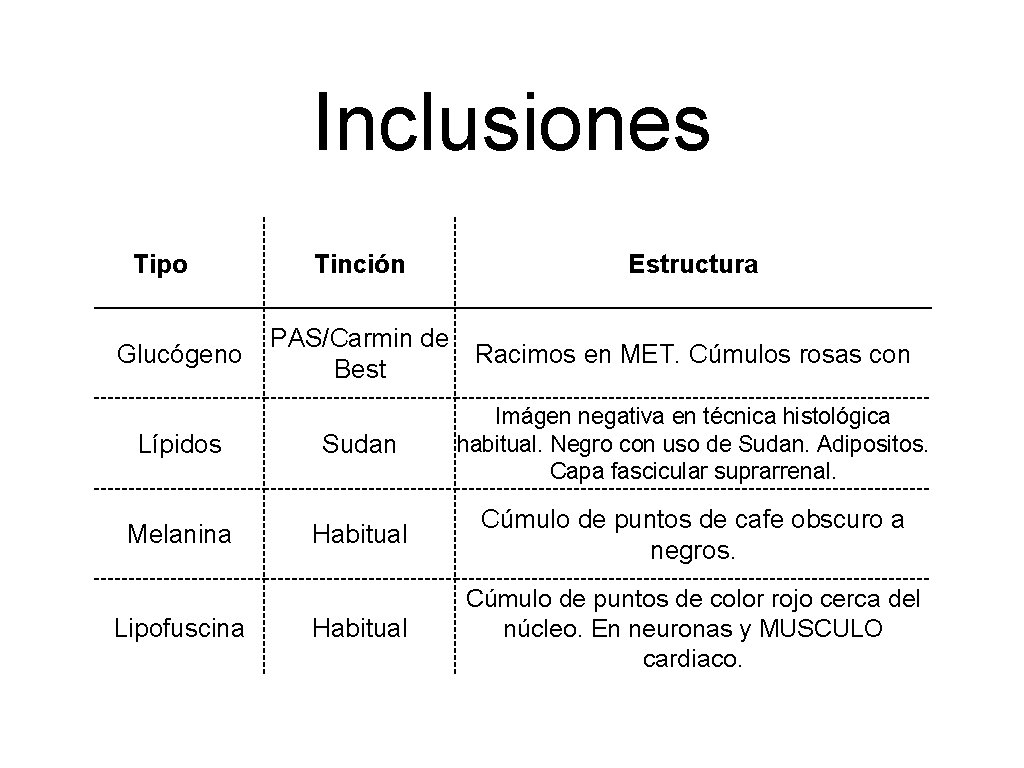 Inclusiones

| Tipo | Tinción | Estructura |
|---|---|---|
| Glucógeno | PAS/Carmin de Best | Racimos en MET. Cúmulos rosas con |
| Lípidos | Sudan | Imágen negativa en técnica histológica habitual. Negro con uso de Sudan. Adipositos. Capa fascicular suprarrenal. |
| Melanina | Habitual | Cúmulo de puntos de cafe obscuro a negros. |
| Lipofuscina | Habitual | Cúmulo de puntos de color rojo cerca del núcleo. En neuronas y MUSCULO cardiaco. |